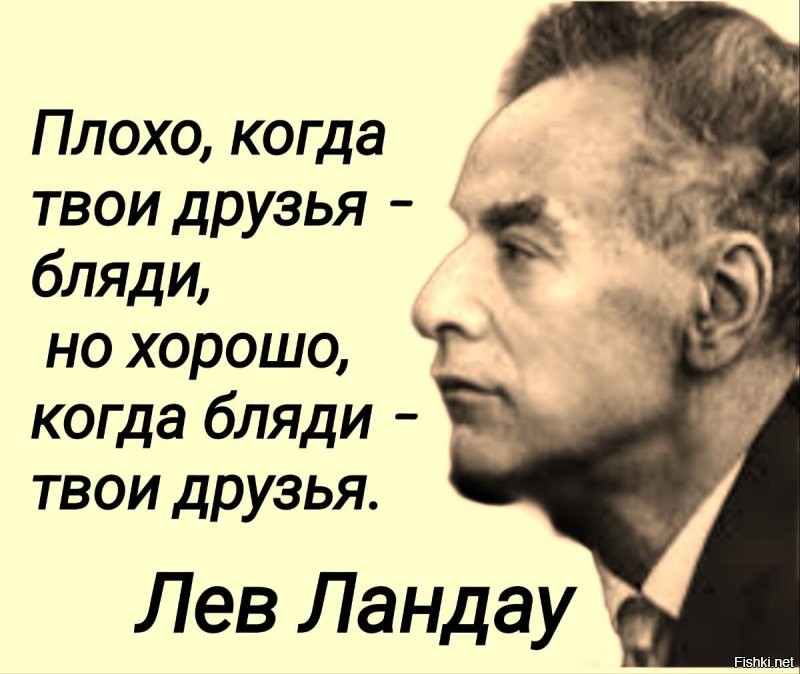 Плохо, когда твои друзья - бляди, но хорошо, когда бляди - твои друзья.

Лев Ландау

Fishki.net